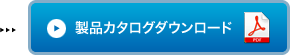 製品カタログダウンロード

PDF